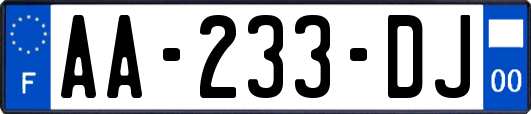 F

AA-233-DJ

00